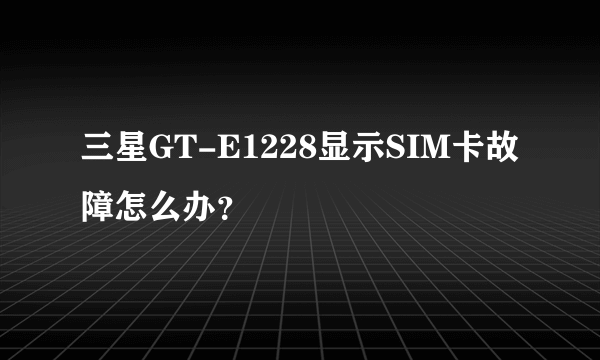 三星GT-E1228显示SIM卡故障怎么办？